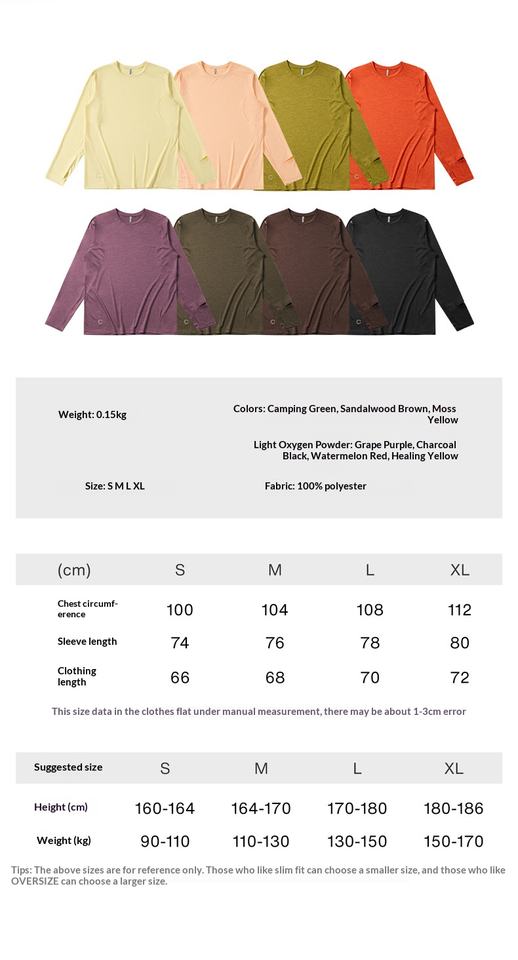 Weight: 0.15kg

Colors: Camping Green, Sandalwood Brown, Moss Yellow

Light Oxygen Powder: Grape Purple, Charcoal Black, Watermelon Red, Healing Yellow

Size: S M L XL

Fabric: 100% polyester

| (cm) | S | M | L | XL |
|---|---|---|---|---|
| Chest circumference | 100 | 104 | 108 | 112 |
| Sleeve length | 74 | 76 | 78 | 80 |
| Clothing length | 66 | 68 | 70 | 72 |

This size data in the clothes flat under manual measurement, there may be about 1-3cm error

| Suggested size | S | M | L | XL |
|---|---|---|---|---|
| Height (cm) | 160-164 | 164-170 | 170-180 | 180-186 |
| Weight (kg) | 90-110 | 110-130 | 130-150 | 150-170 |

Tips: The above sizes are for reference only. Those who like slim fit can choose a smaller size, and those who like OVERSIZE can choose a larger size.